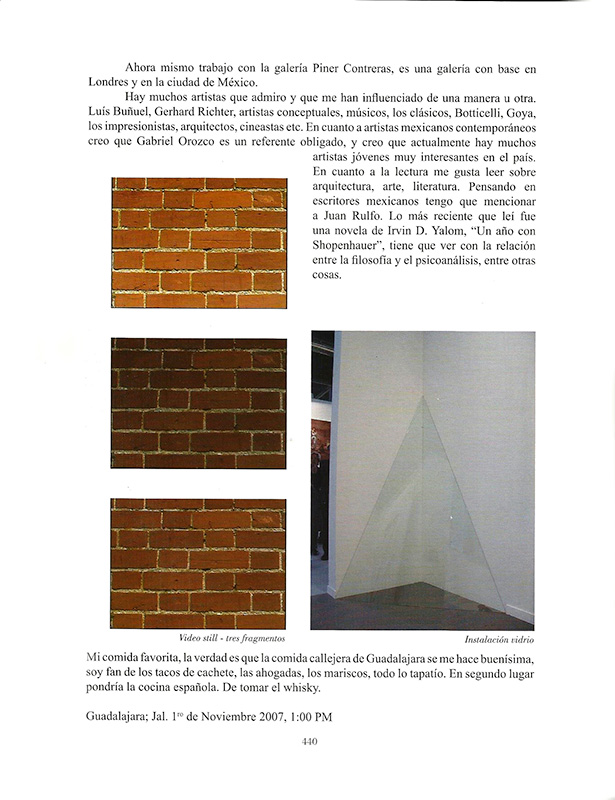 Ahora mismo trabajo con la galería Piner Contreras, es una galería con base en Londres y en la ciudad de México.

Hay muchos artistas que admiro y que me han influenciado de una manera u otra. Luís Buñuel, Gerhard Richter, artistas conceptuales, músicos, los clásicos, Botticelli, Goya, los impresionistas, arquitectos, cineastas etc. En cuanto a artistas mexicanos contemporáneos creo que Gabriel Orozco es un referente obligado, y creo que actualmente hay muchos artistas jóvenes muy interesantes en el país. En cuanto a la lectura me gusta leer sobre arquitectura, arte, literatura. Pensando en escritores mexicanos tengo que mencionar a Juan Rulfo. Lo más reciente que leí fue una novela de Irvin D. Yalom, "Un año con Shopenhauer", tiene que ver con la relación entre la filosofía y el psicoanálisis, entre otras cosas.

Video still - tres fragmentos

Instalación vidrio

Mi comida favorita, la verdad es que la comida callejera de Guadalajara se me hace buenísima, soy fan de los tacos de cachete, las ahogadas, los mariscos, todo lo tapatío. En segundo lugar pondría la cocina española. De tomar el whisky.

Guadalajara; Jal. 1$^{ro}$ de Noviembre 2007, 1:00 PM

440